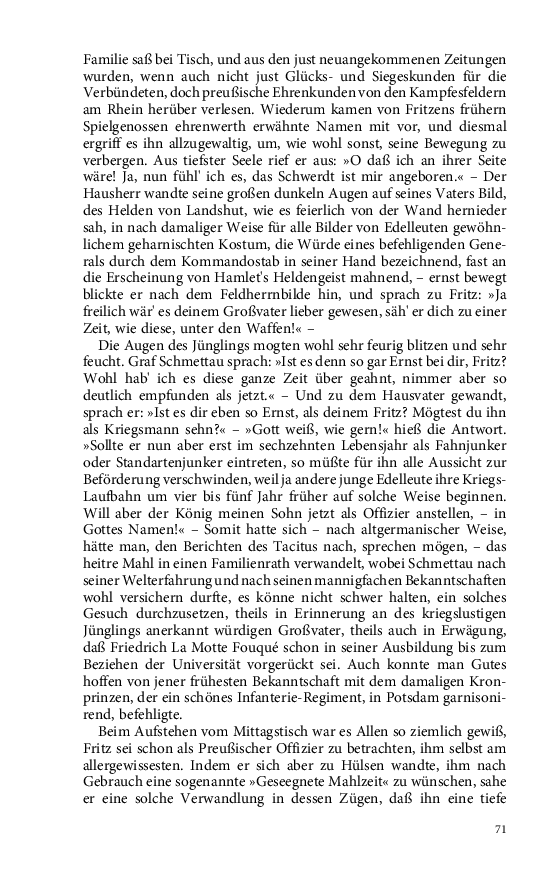 Familie saß bei Tisch, und aus den just neuangekommenen Zeitungen wurden, wenn auch nicht just Glücks- und Siegeskunden für die Verbündeten, doch preußische Ehrenkunden von den Kampfesfeldern am Rhein herüber verlesen. Wiederum kamen von Fritzens frühern Spielgenossen ehrenwerth erwähnte Namen mit vor, und diesmal ergriff es ihn allzugewaltig, um, wie wohl sonst, seine Bewegung zu verbergen. Aus tiefster Seele rief er aus: »O daß ich an ihrer Seite wäre! Ja, nun fühl' ich es, das Schwerdt ist mir angeboren.« – Der Hausherr wandte seine großen dunkeln Augen auf seines Vaters Bild, des Helden von Landshut, wie es feierlich von der Wand hernieder sah, in nach damaliger Weise für alle Bilder von Edelleuten gewöhnlichem geharnischten Kostum, die Würde eines befehligenden Generals durch dem Kommandostab in seiner Hand bezeichnend, fast an die Erscheinung von Hamlet's Heldengeist mahnend, – ernst bewegt blickte er nach dem Feldherrnbilde hin, und sprach zu Fritz: »Ja freilich wär' es deinem Großvater lieber gewesen, säh' er dich zu einer Zeit, wie diese, unter den Waffen!« –

Die Augen des Jünglings mogten wohl sehr feurig blitzen und sehr feucht. Graf Schmettau sprach: »Ist es denn so gar Ernst bei dir, Fritz? Wohl hab' ich es diese ganze Zeit über geahnt, nimmer aber so deutlich empfunden als jetzt.« – Und zu dem Hausvater gewandt, sprach er: »Ist es dir eben so Ernst, als deinem Fritz? Mögtest du ihn als Kriegsmann sehn?« – »Gott weiß, wie gern!« hieß die Antwort. »Sollte er nun aber erst im sechzehnten Lebensjahr als Fahnjunker oder Standartenjunker eintreten, so müßte für ihn alle Aussicht zur Beförderung verschwinden, weil ja andere junge Edelleute ihre Kriegs-Laufbahn um vier bis fünf Jahr früher auf solche Weise beginnen. Will aber der König meinen Sohn jetzt als Offizier anstellen, – in Gottes Namen!« – Somit hatte sich – nach altgermanischer Weise, hätte man, den Berichten des Tacitus nach, sprechen mögen, – das heitre Mahl in einen Familienrath verwandelt, wobei Schmettau nach seiner Welterfahrung und nach seinen mannigfachen Bekanntschaften wohl versichern durfte, es könne nicht schwer halten, ein solches Gesuch durchzusetzen, theils in Erinnerung an des kriegslustigen Jünglings anerkannt würdigen Großvater, theils auch in Erwägung, daß Friedrich La Motte Fouqué schon in seiner Ausbildung bis zum Beziehen der Universität vorgerückt sei. Auch konnte man Gutes hoffen von jener frühesten Bekanntschaft mit dem damaligen Kronprinzen, der ein schönes Infanterie-Regiment, in Potsdam garnisonirend, befehligte.

Beim Aufstehen vom Mittagstisch war es Allen so ziemlich gewiß, Fritz sei schon als Preußischer Offizier zu betrachten, ihm selbst am allergewissesten. Indem er sich aber zu Hülsen wandte, ihm nach Gebrauch eine sogenannte »Geseegnete Mahlzeit« zu wünschen, sahe er eine solche Verwandlung in dessen Zügen, daß ihn eine tiefe

71